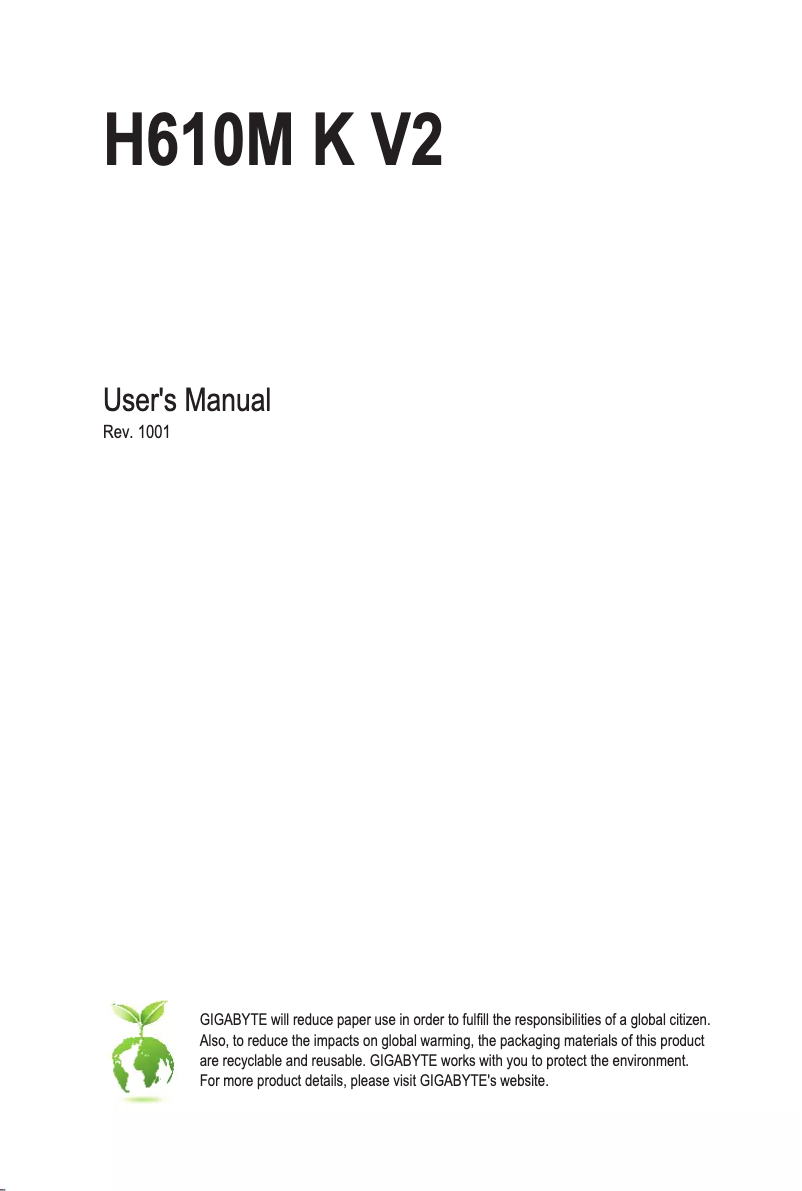 H610M K V2

User's Manual

Rev. 1001

GIGABYTE will reduce paper use in order to fulfill the responsibilities of a global citizen. Also, to reduce the impacts on global warming, the packaging materials of this product are recyclable and reusable. GIGABYTE works with you to protect the environment. For more product details, please visit GIGABYTE's website.